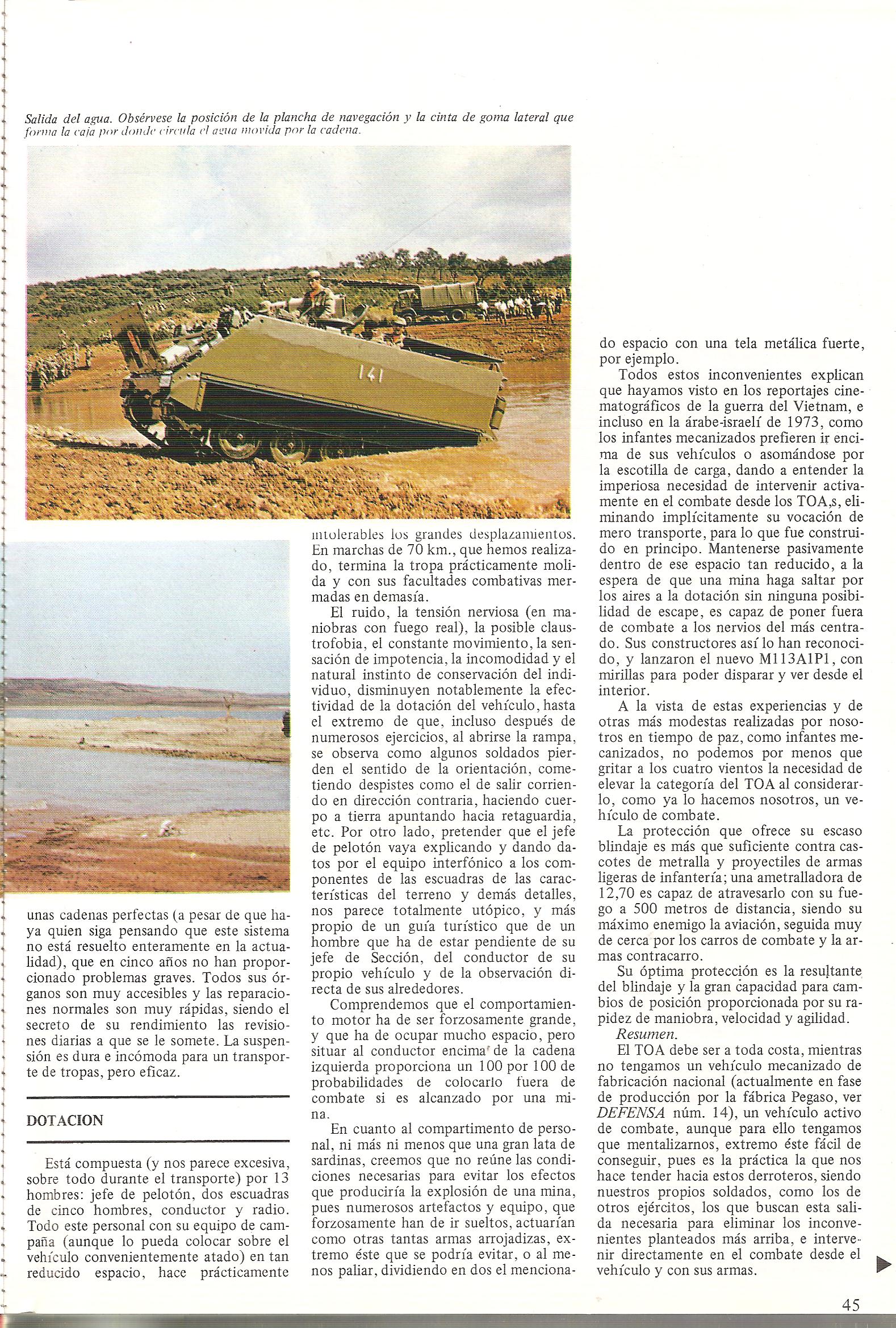 Salida del agua. Obsérvese la posición de la plancha de navegación y la cinta de goma lateral que forma la caja por donde circula el agua movida por la cadena.

141

unas cadenas perfectas (a pesar de que haya quien siga pensando que este sistema no está resuelto enteramente en la actualidad), que en cinco años no han proporcionado problemas graves. Todos sus órganos son muy accesibles y las reparaciones normales son muy rápidas, siendo el secreto de su rendimiento las revisiones diarias a que se le somete. La suspensión es dura e incómoda para un transporte de tropas, pero eficaz.

DOTACION

Está compuesta (y nos parece excesiva, sobre todo durante el transporte) por 13 hombres: jefe de pelotón, dos escuadras de cinco hombres, conductor y radio. Todo este personal con su equipo de campaña (aunque lo pueda colocar sobre el vehículo convenientemente atado) en tan reducido espacio, hace prácticamente intolerables los grandes desplazamientos. En marchas de 70 km., que hemos realizado, termina la tropa prácticamente molida y con sus facultades combativas mermadas en demasía.

El ruido, la tensión nerviosa (en maniobras con fuego real), la posible claustrofobia, el constante movimiento, la sensación de impotencia, la incomodidad y el natural instinto de conservación del individuo, disminuyen notablemente la efectividad de la dotación del vehículo, hasta el extremo de que, incluso después de numerosos ejercicios, al abrirse la rampa, se observa como algunos soldados pierden el sentido de la orientación, cometiendo despistes como el de salir corriendo en dirección contraria, haciendo cuerpo a tierra apuntando hacia retaguardia, etc. Por otro lado, pretender que el jefe de pelotón vaya explicando y dando datos por el equipo interfónico a los componentes de las escuadras de las características del terreno y demás detalles, nos parece totalmente utópico, y más propio de un guía turístico que de un hombre que ha de estar pendiente de su jefe de Sección, del conductor de su propio vehículo y de la observación directa de sus alrededores.

Comprendemos que el comportamiento motor ha de ser forzosamente grande, y que ha de ocupar mucho espacio, pero situar al conductor encima de la cadena izquierda proporciona un 100 por 100 de probabilidades de colocarlo fuera de combate si es alcanzado por una mina.

En cuanto al compartimento de personal, ni más ni menos que una gran lata de sardinas, creemos que no reúne las condiciones necesarias para evitar los efectos que produciría la explosión de una mina, pues numerosos artefactos y equipo, que forzosamente han de ir sueltos, actuarían como otras tantas armas arrojadizas, extremo éste que se podría evitar, o al menos paliar, dividiendo en dos el mencionado espacio con una tela metálica fuerte, por ejemplo.

Todos estos inconvenientes explican que hayamos visto en los reportajes cinematográficos de la guerra del Vietnam, e incluso en la árabe-israelí de 1973, como los infantes mecanizados prefieren ir encima de sus vehículos o asomándose por la escotilla de carga, dando a entender la imperiosa necesidad de intervenir activamente en el combate desde los TOA,s, eliminando implícitamente su vocación de mero transporte, para lo que fue construido en principio. Mantenerse pasivamente dentro de ese espacio tan reducido, a la espera de que una mina haga saltar por los aires a la dotación sin ninguna posibilidad de escape, es capaz de poner fuera de combate a los nervios del más centrado. Sus constructores así lo han reconocido, y lanzaron el nuevo M113A1P1, con mirillas para poder disparar y ver desde el interior.

A la vista de estas experiencias y de otras más modestas realizadas por nosotros en tiempo de paz, como infantes mecanizados, no podemos por menos que gritar a los cuatro vientos la necesidad de elevar la categoría del TOA al considerarlo, como ya lo hacemos nosotros, un vehículo de combate.

La protección que ofrece su escaso blindaje es más que suficiente contra cascotes de metralla y proyectiles de armas ligeras de infantería; una ametralladora de 12,70 es capaz de atravesarlo con su fuego a 500 metros de distancia, siendo su máximo enemigo la aviación, seguida muy de cerca por los carros de combate y la armas contracarro.

Su óptima protección es la resultante del blindaje y la gran capacidad para cambios de posición proporcionada por su rapidez de maniobra, velocidad y agilidad.

Resumen.

El TOA debe ser a toda costa, mientras no tengamos un vehículo mecanizado de fabricación nacional (actualmente en fase de producción por la fábrica Pegaso, ver DEFENSA núm. 14), un vehículo activo de combate, aunque para ello tengamos que mentalizarnos, extremo éste fácil de conseguir, pues es la práctica la que nos hace tender hacia estos derroteros, siendo nuestros propios soldados, como los de otros ejércitos, los que buscan esta salida necesaria para eliminar los inconvenientes planteados más arriba, e intervenir directamente en el combate desde el vehículo y con sus armas.

45